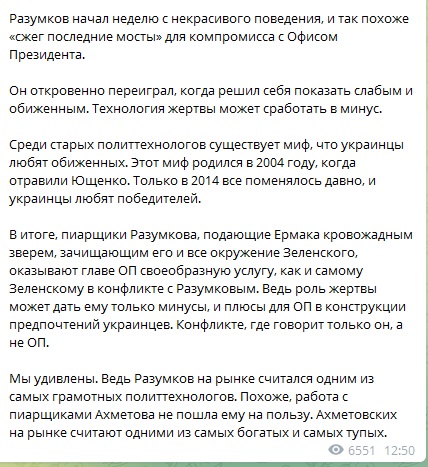 Разумков начал неделю с некрасивого поведения, и так похоже «сжег последние мосты» для компромисса с Офисом Президента.

Он откровенно переиграл, когда решил себя показать слабым и обиженным. Технология жертвы может сработать в минус.

Среди старых политтехнологов существует миф, что украинцы любят обиженных. Этот миф родился в 2004 году, когда отравили Ющенко. Только в 2014 все поменялось давно, и украинцы любят победителей.

В итоге, пиарщики Разумкова, подающие Ермака кровожадным зверем, зачищающим его и все окружение Зеленского, оказывают главе ОП своеобразную услугу, как и самому Зеленскому в конфликте с Разумковым. Ведь роль жертвы может дать ему только минусы, и плюсы для ОП в конструкции предпочтений украинцев. Конфликте, где говорит только он, а не ОП.

Мы удивлены. Ведь Разумков на рынке считался одним из самых грамотных политтехнологов. Похоже, работа с пиарщиками Ахметова не пошла ему на пользу. Ахметовских на рынке считают одними из самых богатых и самых тупых.

6551 12:50